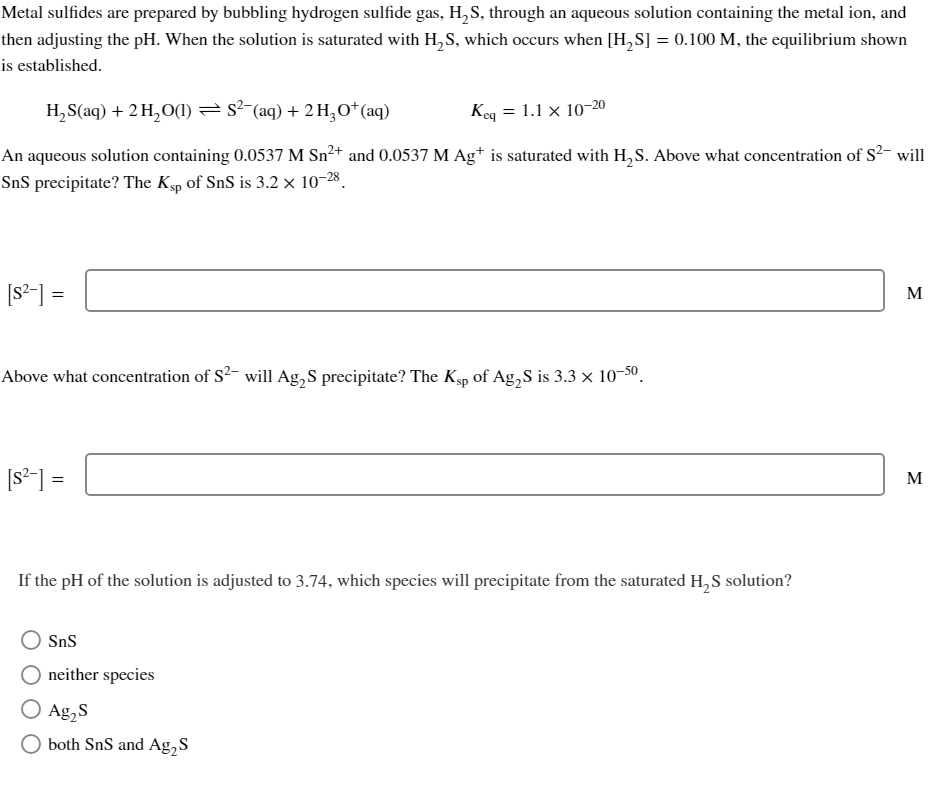 Metal sulfides are prepared by bubbling hydrogen sulfide gas, $H_2S$, through an aqueous solution containing the metal ion, and then adjusting the pH. When the solution is saturated with $H_2S$, which occurs when $[H_2S] = 0.100$ M, the equilibrium shown is established.

$H_2S(aq) + 2\,H_2O(l) \rightleftharpoons S^{2-}(aq) + 2\,H_3O^+(aq)$ $K_{eq} = 1.1 \times 10^{-20}$

An aqueous solution containing 0.0537 M $Sn^{2+}$ and 0.0537 M $Ag^+$ is saturated with $H_2S$. Above what concentration of $S^{2-}$ will SnS precipitate? The $K_{sp}$ of SnS is $3.2 \times 10^{-28}$.

$[S^{2-}] =$ M

Above what concentration of $S^{2-}$ will $Ag_2S$ precipitate? The $K_{sp}$ of $Ag_2S$ is $3.3 \times 10^{-50}$.

$[S^{2-}] =$ M

If the pH of the solution is adjusted to 3.74, which species will precipitate from the saturated $H_2S$ solution?

SnS
neither species
$Ag_2S$
both SnS and $Ag_2S$